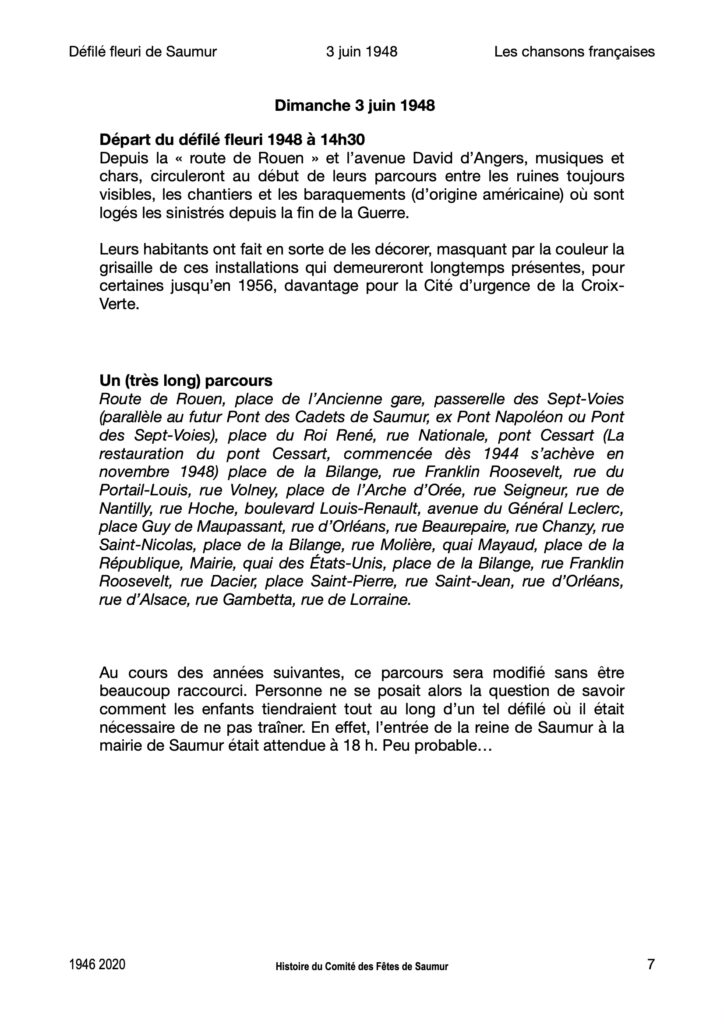 Défilé fleuri de Saumur 3 juin 1948 Les chansons françaises

Dimanche 3 juin 1948

Départ du défilé fleuri 1948 à 14h30
Depuis la « route de Rouen » et l'avenue David d'Angers, musiques et chars, circuleront au début de leurs parcours entre les ruines toujours visibles, les chantiers et les baraquements (d'origine américaine) où sont logés les sinistrés depuis la fin de la Guerre.

Leurs habitants ont fait en sorte de les décorer, masquant par la couleur la grisaille de ces installations qui demeureront longtemps présentes, pour certaines jusqu'en 1956, davantage pour la Cité d'urgence de la Croix-Verte.

Un (très long) parcours
Route de Rouen, place de l'Ancienne gare, passerelle des Sept-Voies (parallèle au futur Pont des Cadets de Saumur, ex Pont Napoléon ou Pont des Sept-Voies), place du Roi René, rue Nationale, pont Cessart (La restauration du pont Cessart, commencée dès 1944 s'achève en novembre 1948) place de la Bilange, rue Franklin Roosevelt, rue du Portail-Louis, rue Volney, place de l'Arche d'Orée, rue Seigneur, rue de Nantilly, rue Hoche, boulevard Louis-Renault, avenue du Général Leclerc, place Guy de Maupassant, rue d'Orléans, rue Beaurepaire, rue Chanzy, rue Saint-Nicolas, place de la Bilange, rue Molière, quai Mayaud, place de la République, Mairie, quai des États-Unis, place de la Bilange, rue Franklin Roosevelt, rue Dacier, place Saint-Pierre, rue Saint-Jean, rue d'Orléans, rue d'Alsace, rue Gambetta, rue de Lorraine.

Au cours des années suivantes, ce parcours sera modifié sans être beaucoup raccourci. Personne ne se posait alors la question de savoir comment les enfants tiendraient tout au long d'un tel défilé où il était nécessaire de ne pas traîner. En effet, l'entrée de la reine de Saumur à la mairie de Saumur était attendue à 18 h. Peu probable…

1946 2020 Histoire du Comité des Fêtes de Saumur 7